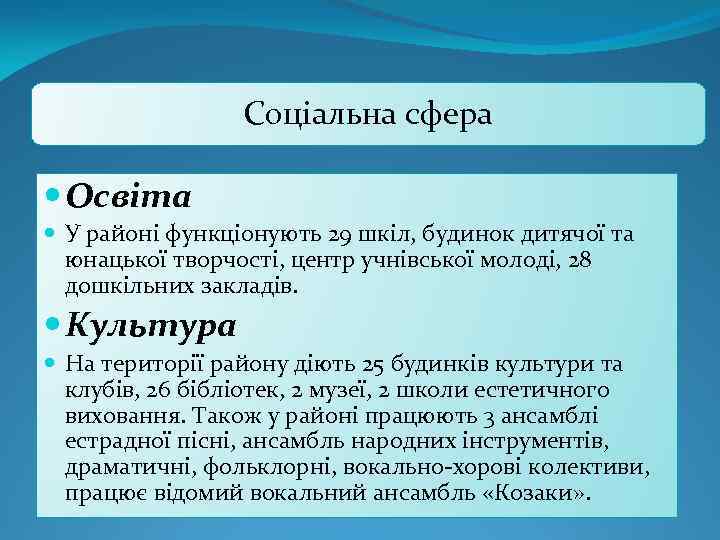 Соціальна сфера

Освіта

У районі функціонують 29 шкіл, будинок дитячої та юнацької творчості, центр учнівської молоді, 28 дошкільних закладів.

Культура

На території району діють 25 будинків культури та клубів, 26 бібліотек, 2 музеї, 2 школи естетичного виховання. Також у районі працюють 3 ансамблі естрадної пісні, ансамбль народних інструментів, драматичні, фольклорні, вокально-хорові колективи, працює відомий вокальний ансамбль «Козаки».